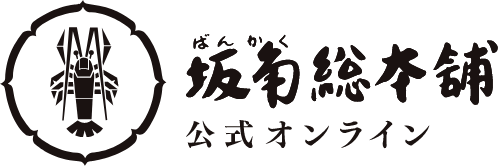 ばんかく
坂角総本舗
公式オンライン